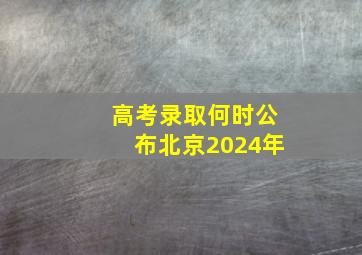 高考录取何时公布北京2024年